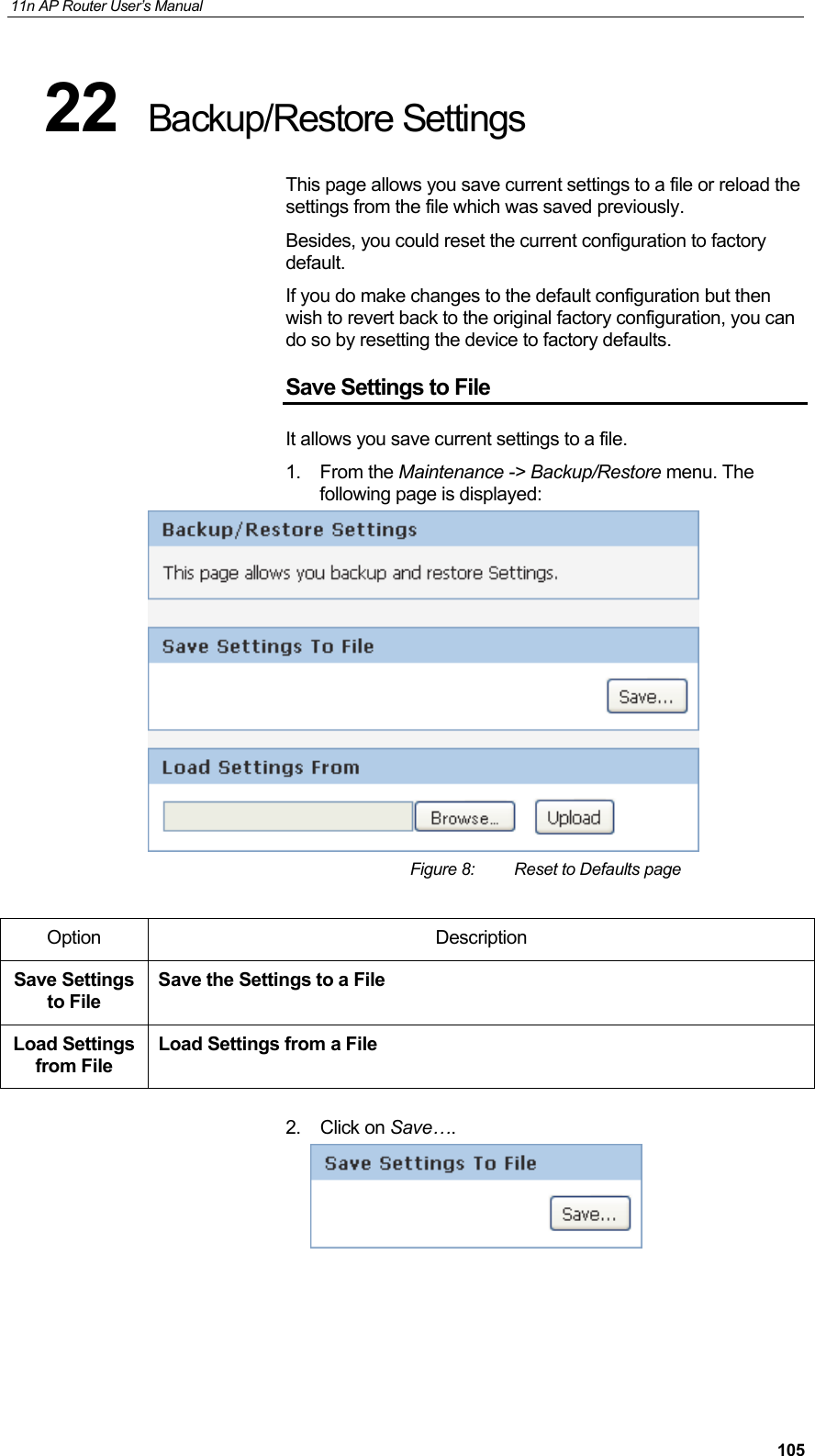 11n AP Router User's Manual

22 Backup/Restore Settings

This page allows you save current settings to a file or reload the settings from the file which was saved previously.

Besides, you could reset the current configuration to factory default.

If you do make changes to the default configuration but then wish to revert back to the original factory configuration, you can do so by resetting the device to factory defaults.

Save Settings to File

It allows you save current settings to a file.

1. From the Maintenance -> Backup/Restore menu. The following page is displayed:

Backup/Restore Settings

This page allows you backup and restore Settings.

Save Settings To File

Save...

Load Settings From

Browse...

Upload

Figure 8: Reset to Defaults page

| Option | Description |
|---|---|
| Save Settings to File | Save the Settings to a File |
| Load Settings from File | Load Settings from a File |

2. Click on Save….

Save Settings To File

Save...

105